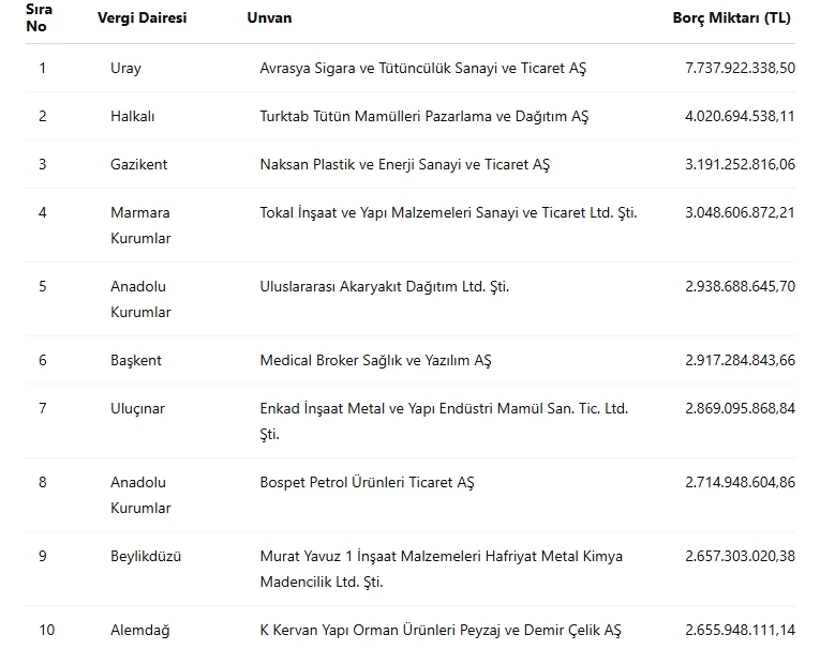 | Sıra No | Vergi Dairesi | Unvan | Borç Miktarı (TL) |
|---|---|---|---|
| 1 | Uray | Avrasya Sigara ve Tütüncülük Sanayi ve Ticaret AŞ | 7.737.922.338,50 |
| 2 | Halkalı | Turktab Tütün Mamülleri Pazarlama ve Dağıtım AŞ | 4.020.694.538,11 |
| 3 | Gazikent | Naksan Plastik ve Enerji Sanayi ve Ticaret AŞ | 3.191.252.816,06 |
| 4 | Marmara Kurumlar | Tokal İnşaat ve Yapı Malzemeleri Sanayi ve Ticaret Ltd. Şti. | 3.048.606.872,21 |
| 5 | Anadolu Kurumlar | Uluslararası Akaryakıt Dağıtım Ltd. Şti. | 2.938.688.645,70 |
| 6 | Başkent | Medical Broker Sağlık ve Yazılım AŞ | 2.917.284.843,66 |
| 7 | Uluçınar | Enkad İnşaat Metal ve Yapı Endüstri Mamül San. Tic. Ltd. Şti. | 2.869.095.868,84 |
| 8 | Anadolu Kurumlar | Bospet Petrol Ürünleri Ticaret AŞ | 2.714.948.604,86 |
| 9 | Beylikdüzü | Murat Yavuz 1 İnşaat Malzemeleri Hafriyat Metal Kimya Madencilik Ltd. Şti. | 2.657.303.020,38 |
| 10 | Alemdağ | K Kervan Yapı Orman Ürünleri Peyzaj ve Demir Çelik AŞ | 2.655.948.111,14 |